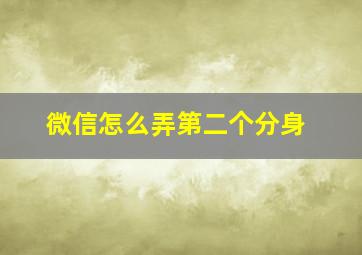 微信怎么弄第二个分身